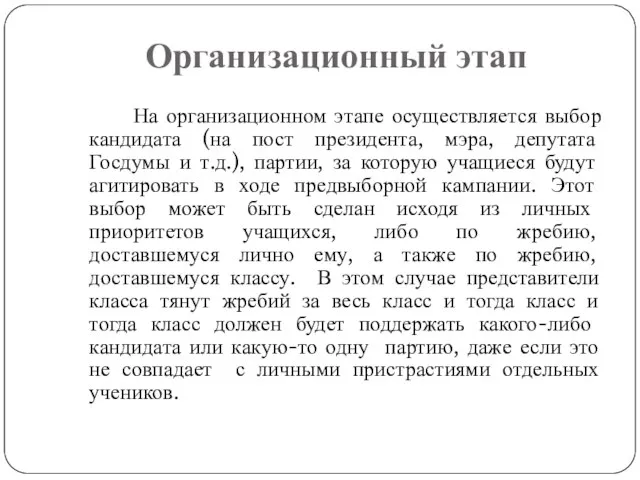 Организационный этап

На организационном этапе осуществляется выбор кандидата (на пост президента, мэра, депутата Госдумы и т.д.), партии, за которую учащиеся будут агитировать в ходе предвыборной кампании. Этот выбор может быть сделан исходя из личных приоритетов учащихся, либо по жребию, доставшемуся лично ему, а также по жребию, доставшемуся классу. В этом случае представители класса тянут жребий за весь класс и тогда класс и тогда класс должен будет поддержать какого-либо кандидата или какую-то одну партию, даже если это не совпадает с личными пристрастиями отдельных учеников.